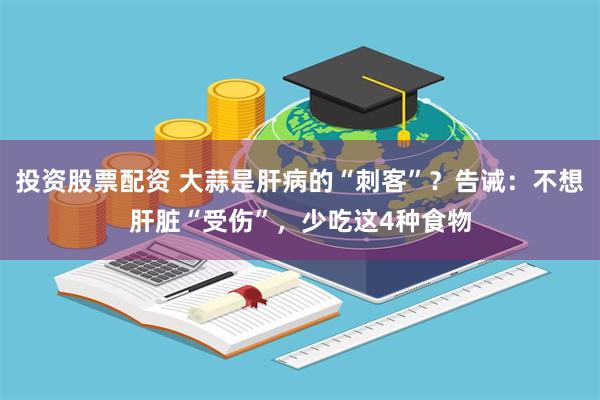 投资股票配资 大蒜是肝病的“刺客”？告诫：不想肝脏“受伤”，少吃这4种食物